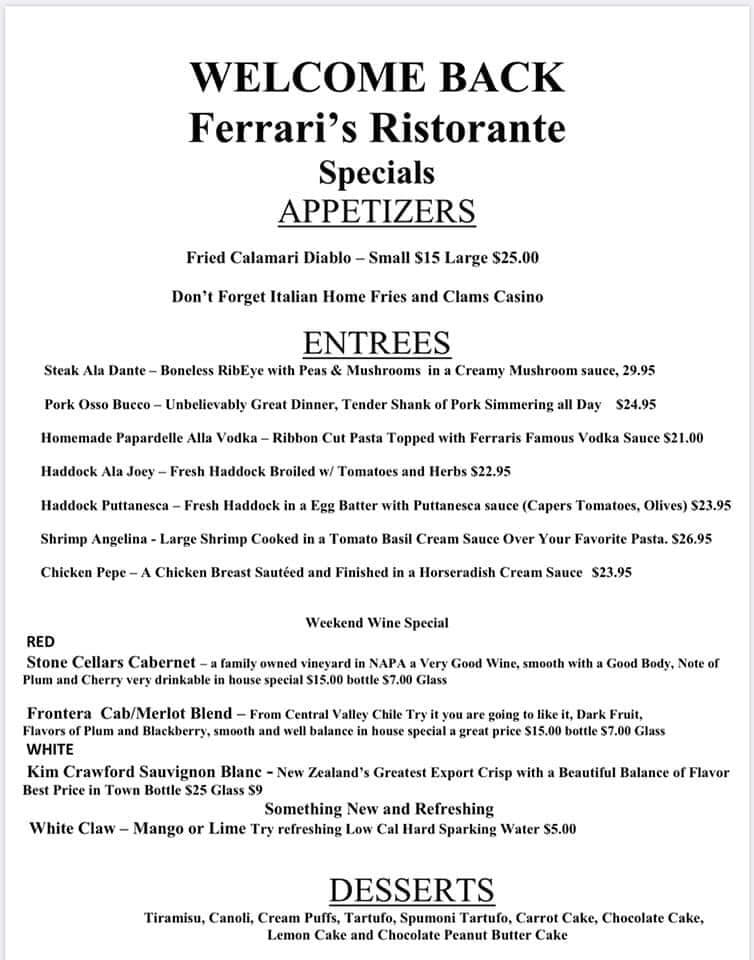 WELCOME BACK
Ferrari's Ristorante
Specials
APPETIZERS

Fried Calamari Diablo – Small $15 Large $25.00

Don't Forget Italian Home Fries and Clams Casino

ENTREES

Steak Ala Dante – Boneless RibEye with Peas & Mushrooms in a Creamy Mushroom sauce, 29.95

Pork Osso Bucco – Unbelievably Great Dinner, Tender Shank of Pork Simmering all Day $24.95

Homemade Papardelle Alla Vodka – Ribbon Cut Pasta Topped with Ferraris Famous Vodka Sauce $21.00

Haddock Ala Joey – Fresh Haddock Broiled w/ Tomatoes and Herbs $22.95

Haddock Puttanesca – Fresh Haddock in a Egg Batter with Puttanesca sauce (Capers Tomatoes, Olives) $23.95

Shrimp Angelina - Large Shrimp Cooked in a Tomato Basil Cream Sauce Over Your Favorite Pasta. $26.95

Chicken Pepe – A Chicken Breast Sautéed and Finished in a Horseradish Cream Sauce $23.95

Weekend Wine Special

RED

Stone Cellars Cabernet – a family owned vineyard in NAPA a Very Good Wine, smooth with a Good Body, Note of Plum and Cherry very drinkable in house special $15.00 bottle $7.00 Glass

Frontera Cab/Merlot Blend – From Central Valley Chile Try it you are going to like it, Dark Fruit, Flavors of Plum and Blackberry, smooth and well balance in house special a great price $15.00 bottle $7.00 Glass

WHITE

Kim Crawford Sauvignon Blanc - New Zealand's Greatest Export Crisp with a Beautiful Balance of Flavor Best Price in Town Bottle $25 Glass $9

Something New and Refreshing

White Claw – Mango or Lime Try refreshing Low Cal Hard Sparking Water $5.00

DESSERTS

Tiramisu, Canoli, Cream Puffs, Tartufo, Spumoni Tartufo, Carrot Cake, Chocolate Cake, Lemon Cake and Chocolate Peanut Butter Cake